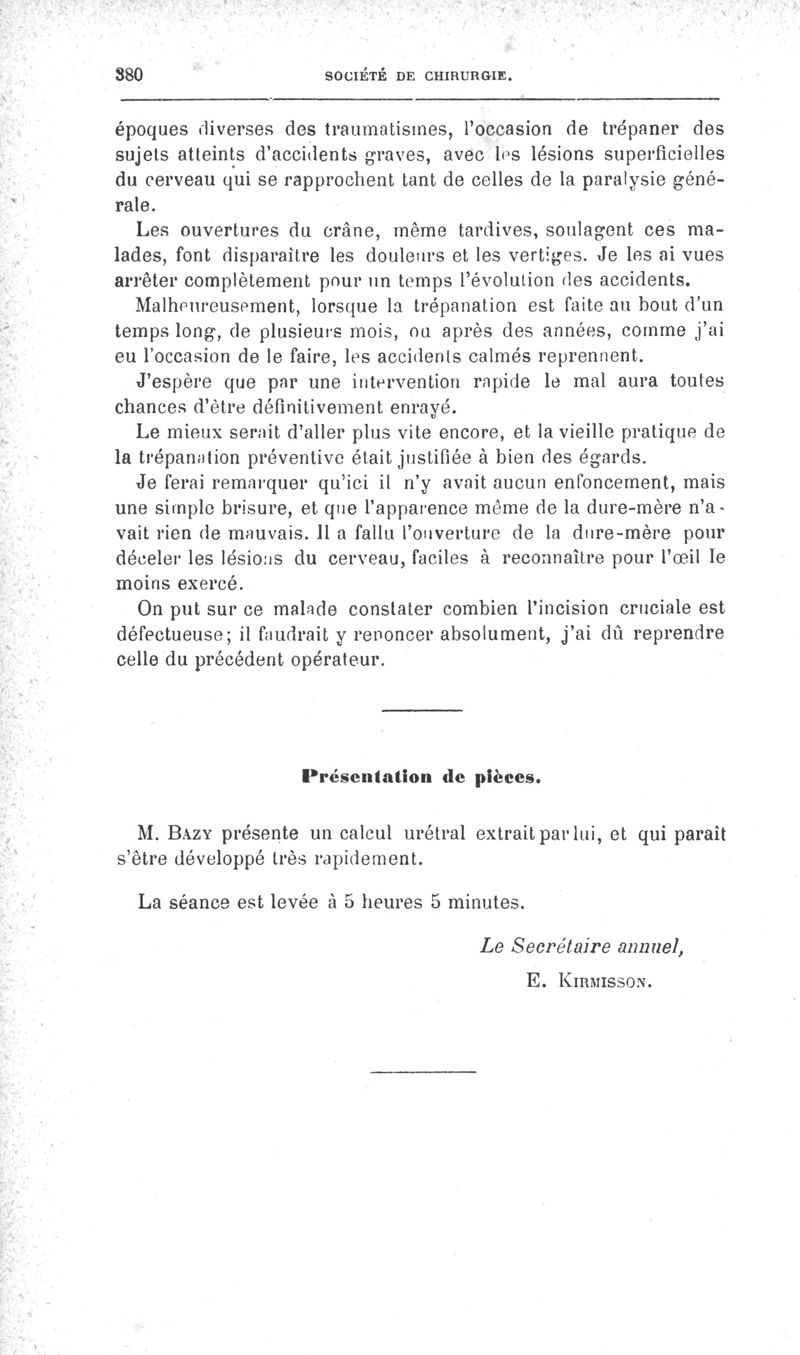 380 SOCIÉTÉ DE CHIRURGIE.

époques diverses des traumatismes, l'occasion de trépaner des sujets atteints d'accidents graves, avec les lésions superficielles du cerveau qui se rapprochent tant de celles de la paralysie générale.

Les ouvertures du crâne, même tardives, soulagent ces malades, font disparaître les douleurs et les vertiges. Je les ai vues arrêter complètement pour un temps l'évolution des accidents.

Malheureusement, lorsque la trépanation est faite au bout d'un temps long, de plusieurs mois, ou après des années, comme j'ai eu l'occasion de le faire, les accidents calmés reprennent.

J'espère que par une intervention rapide le mal aura toutes chances d'être définitivement enrayé.

Le mieux serait d'aller plus vite encore, et la vieille pratique de la trépanation préventive était justifiée à bien des égards.

Je ferai remarquer qu'ici il n'y avait aucun enfoncement, mais une simple brisure, et que l'apparence même de la dure-mère n'avait rien de mauvais. Il a fallu l'ouverture de la dure-mère pour déceler les lésions du cerveau, faciles à reconnaître pour l'œil le moins exercé.

On put sur ce malade constater combien l'incision cruciale est défectueuse; il faudrait y renoncer absolument, j'ai dû reprendre celle du précédent opérateur.

Présentation de pièces.

M. Bazy présente un calcul urétral extrait par lui, et qui paraît s'être développé très rapidement.

La séance est levée à 5 heures 5 minutes.

Le Secrétaire annuel,
E. Kirmisson.